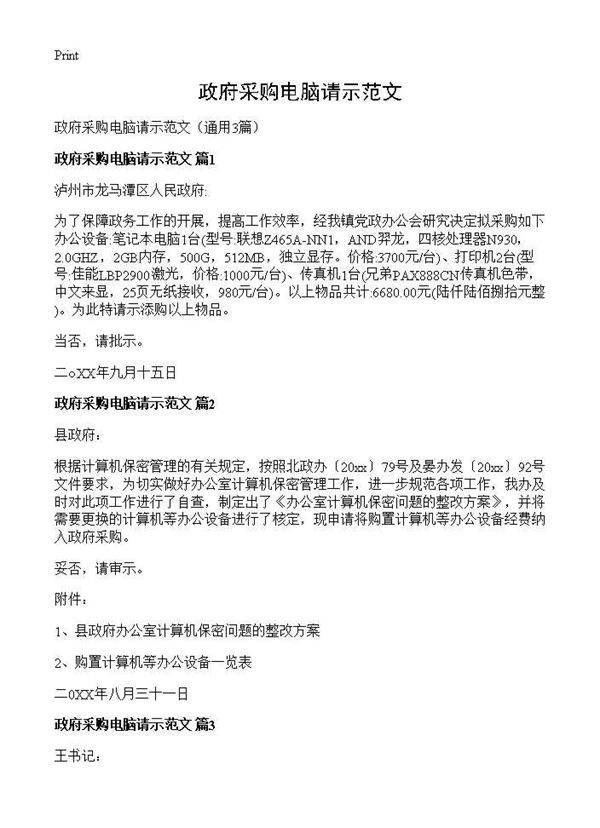 Print

政府采购电脑请示范文

政府采购电脑请示范文（通用3篇）

政府采购电脑请示范文 篇1

泸州市龙马潭区人民政府:

为了保障政务工作的开展，提高工作效率，经我镇党政办公会研究决定拟采购如下办公设备:笔记本电脑1台(型号:联想Z465A-NN1，AND羿龙，四核处理器N930，2.0GHZ，2GB内存，500G，512MB，独立显存。价格:3700元/台)、打印机2台(型号:佳能LBP2900激光，价格:1000元/台)、传真机1台(兄弟PAX888CN传真机色带，中文来显，25页无纸接收，980元/台)。以上物品共计:6680.00元(陆仟陆佰捌拾元整)。为此特请示添购以上物品。

当否，请批示。

二oXX年九月十五日

政府采购电脑请示范文 篇2

县政府：

根据计算机保密管理的有关规定，按照北政办〔20xx〕79号及晏办发〔20xx〕92号文件要求，为切实做好办公室计算机保密管理工作，进一步规范各项工作，我办及时对此项工作进行了自查，制定出了《办公室计算机保密问题的整改方案》，并将需要更换的计算机等办公设备进行了核定，现申请将购置计算机等办公设备经费纳入政府采购。

妥否，请审示。

附件：

1、县政府办公室计算机保密问题的整改方案

2、购置计算机等办公设备一览表

二0XX年八月三十一日

政府采购电脑请示范文 篇3

王书记：